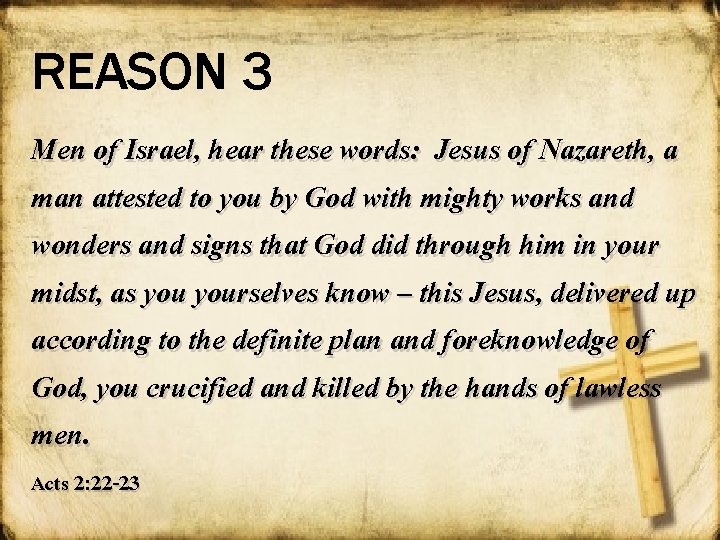 REASON 3

Men of Israel, hear these words: Jesus of Nazareth, a man attested to you by God with mighty works and wonders and signs that God did through him in your midst, as you yourselves know – this Jesus, delivered up according to the definite plan and foreknowledge of God, you crucified and killed by the hands of lawless men.

Acts 2:22-23